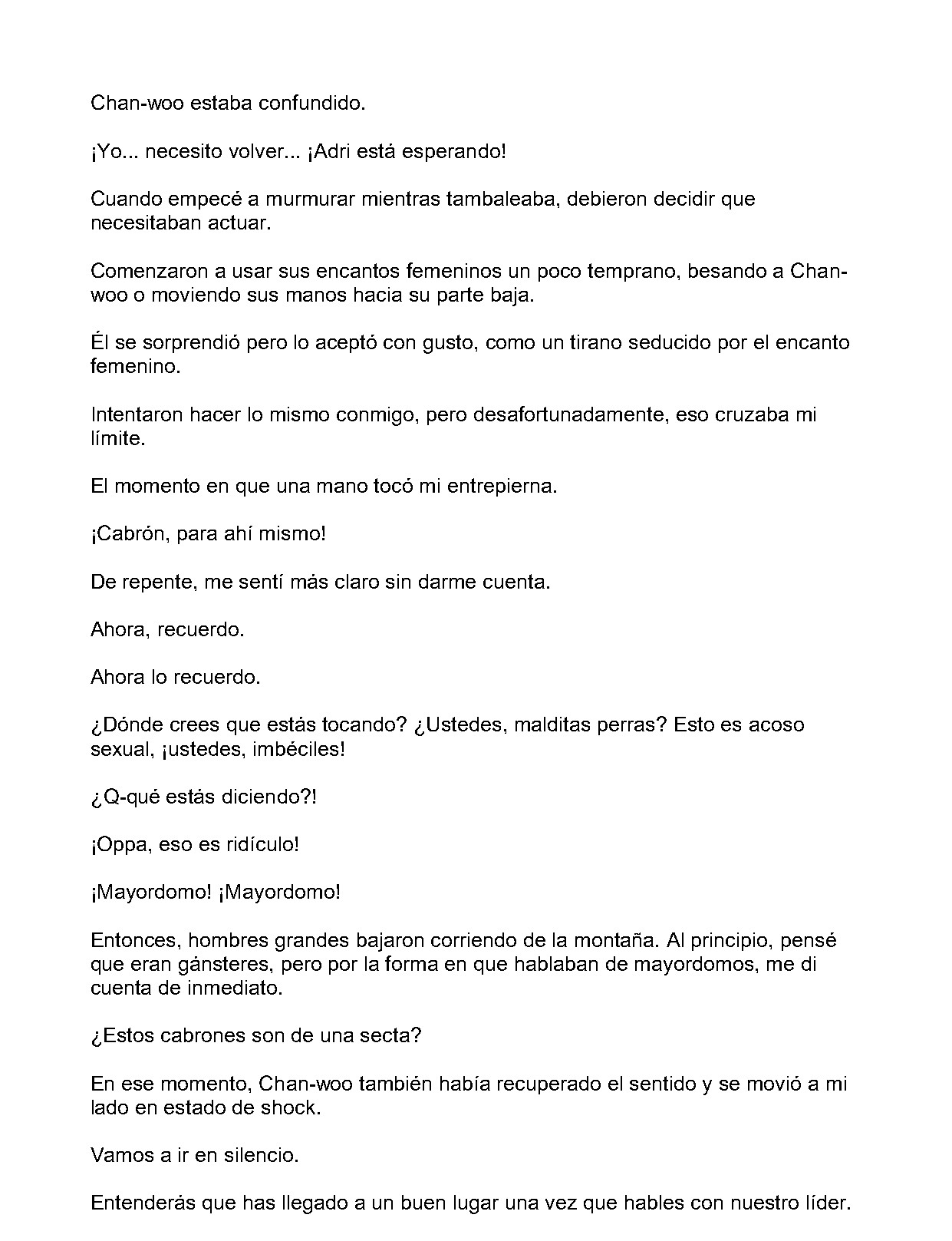 Chan-woo estaba confundido.

¡Yo... necesito volver... ¡Adri está esperando!

Cuando empecé a murmurar mientras tambaleaba, debieron decidir que necesitaban actuar.

Comenzaron a usar sus encantos femeninos un poco temprano, besando a Chan-woo o moviendo sus manos hacia su parte baja.

Él se sorprendió pero lo aceptó con gusto, como un tirano seducido por el encanto femenino.

Intentaron hacer lo mismo conmigo, pero desafortunadamente, eso cruzaba mi límite.

El momento en que una mano tocó mi entrepierna.

¡Cabrón, para ahí mismo!

De repente, me sentí más claro sin darme cuenta.

Ahora, recuerdo.

Ahora lo recuerdo.

¿Dónde crees que estás tocando? ¿Ustedes, malditas perras? Esto es acoso sexual, ¡ustedes, imbéciles!

¿Q-qué estás diciendo?!

¡Oppa, eso es ridículo!

¡Mayordomo! ¡Mayordomo!

Entonces, hombres grandes bajaron corriendo de la montaña. Al principio, pensé que eran gánsteres, pero por la forma en que hablaban de mayordomos, me di cuenta de inmediato.

¿Estos cabrones son de una secta?

En ese momento, Chan-woo también había recuperado el sentido y se movió a mi lado en estado de shock.

Vamos a ir en silencio.

Entenderás que has llegado a un buen lugar una vez que hables con nuestro líder.